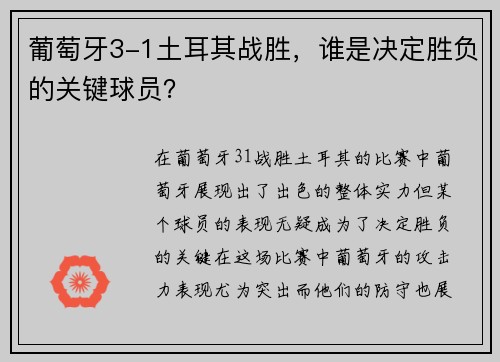 葡萄牙3-1土耳其战胜，谁是决定胜负的关键球员？

在葡萄牙31战胜土耳其的比赛中葡萄牙展现出了出色的整体实力但某个球员的表现无疑成为了决定胜负的关键在这场比赛中葡萄牙的攻击力表现尤为突出而他们的防守也展